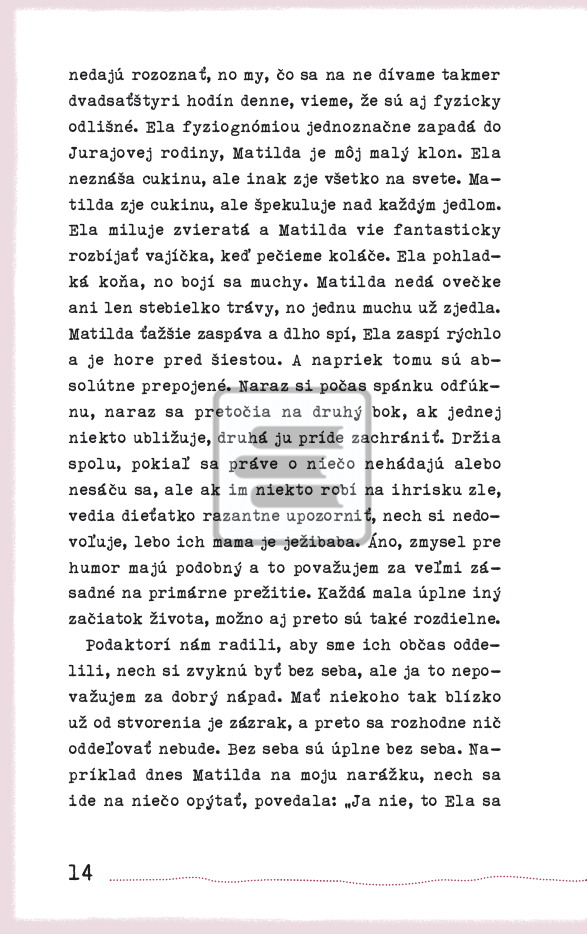 nedajú rozoznať, no my, čo sa na ne dívame takmer dvadsaťštyri hodín denne, vieme, že sú aj fyzicky odlišné. Ela fyziognómiou jednoznačne zapadá do Jurajovej rodiny, Matilda je môj malý klon. Ela neznáša cukinu, ale inak zje všetko na svete. Matilda zje cukinu, ale špekuluje nad každým jedlom. Ela miluje zvieratá a Matilda vie fantasticky rozbíjať vajíčka, keď pečieme koláče. Ela pohladká koňa, no bojí sa muchy. Matilda nedá ovečke ani len stebielko trávy, no jednu muchu už zjedla. Matilda ťažšie zaspáva a dlho spí, Ela zaspí rýchlo a je hore pred šiestou. A napriek tomu sú absolútne prepojené. Naraz si počas spánku odfúknu, naraz sa pretočia na druhý bok, ak jednej niekto ubližuje, druhá ju príde zachrániť. Držia spolu, pokiaľ sa práve o niečo nehádajú alebo nesáču sa, ale ak im niekto robí na ihrisku zle, vedia dieťatko razantne upozorniť, nech si nedovoľuje, lebo ich mama je ježibaba. Áno, zmysel pre humor majú podobný a to považujem za veľmi zásadné na primárne prežitie. Každá mala úplne iný začiatok života, možno aj preto sú také rozdielne.

Podaktorí nám radili, aby sme ich občas oddelili, nech si zvyknú byť bez seba, ale ja to nepovažujem za dobrý nápad. Mať niekoho tak blízko už od stvorenia je zázrak, a preto sa rozhodne nič oddeľovať nebude. Bez seba sú úplne bez seba. Napríklad dnes Matilda na moju narážku, nech sa ide na niečo opýtať, povedala: „Ja nie, to Ela sa

14